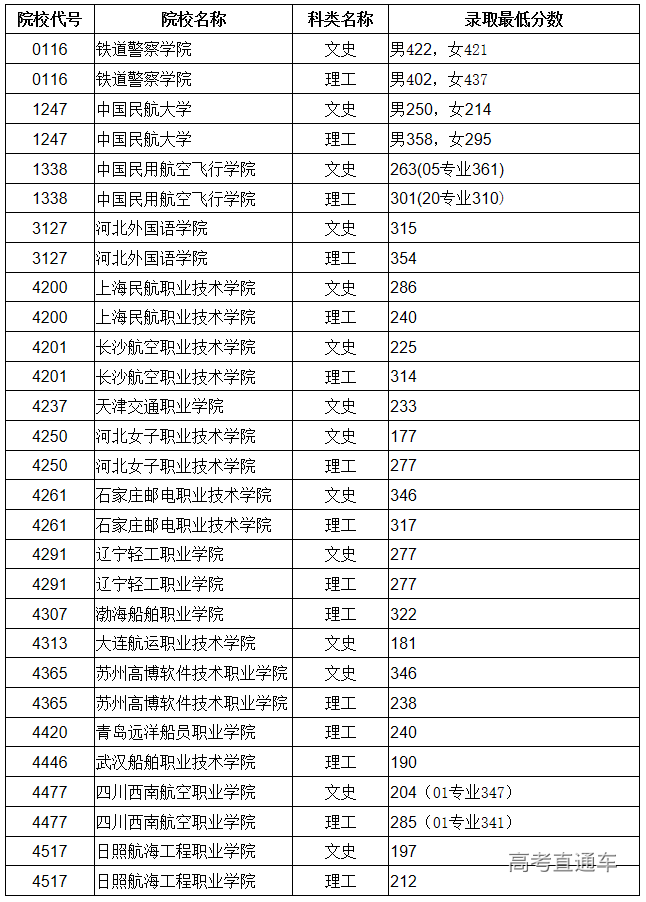 | 院校代号 | 院校名称 | 科类名称 | 录取最低分数 |
|---|---|---|---|
| 0116 | 铁道警察学院 | 文史 | 男422，女421 |
| 0116 | 铁道警察学院 | 理工 | 男402，女437 |
| 1247 | 中国民航大学 | 文史 | 男250，女214 |
| 1247 | 中国民航大学 | 理工 | 男358，女295 |
| 1338 | 中国民用航空飞行学院 | 文史 | 263(05专业361) |
| 1338 | 中国民用航空飞行学院 | 理工 | 301(20专业310) |
| 3127 | 河北外国语学院 | 文史 | 315 |
| 3127 | 河北外国语学院 | 理工 | 354 |
| 4200 | 上海民航职业技术学院 | 文史 | 286 |
| 4200 | 上海民航职业技术学院 | 理工 | 240 |
| 4201 | 长沙航空职业技术学院 | 文史 | 225 |
| 4201 | 长沙航空职业技术学院 | 理工 | 314 |
| 4237 | 天津交通职业学院 | 文史 | 233 |
| 4250 | 河北女子职业技术学院 | 文史 | 177 |
| 4250 | 河北女子职业技术学院 | 理工 | 277 |
| 4261 | 石家庄邮电职业技术学院 | 文史 | 346 |
| 4261 | 石家庄邮电职业技术学院 | 理工 | 317 |
| 4291 | 辽宁轻工职业学院 | 文史 | 277 |
| 4291 | 辽宁轻工职业学院 | 理工 | 277 |
| 4307 | 渤海船舶职业学院 | 理工 | 322 |
| 4313 | 大连航运职业技术学院 | 文史 | 181 |
| 4365 | 苏州高博软件技术职业学院 | 文史 | 346 |
| 4365 | 苏州高博软件技术职业学院 | 理工 | 238 |
| 4420 | 青岛远洋船员职业学院 | 理工 | 240 |
| 4446 | 武汉船舶职业技术学院 | 理工 | 190 |
| 4477 | 四川西南航空职业学院 | 文史 | 204（01专业347） |
| 4477 | 四川西南航空职业学院 | 理工 | 285（01专业341） |
| 4517 | 日照航海工程职业学院 | 文史 | 197 |
| 4517 | 日照航海工程职业学院 | 理工 | 212 |

高考直通车